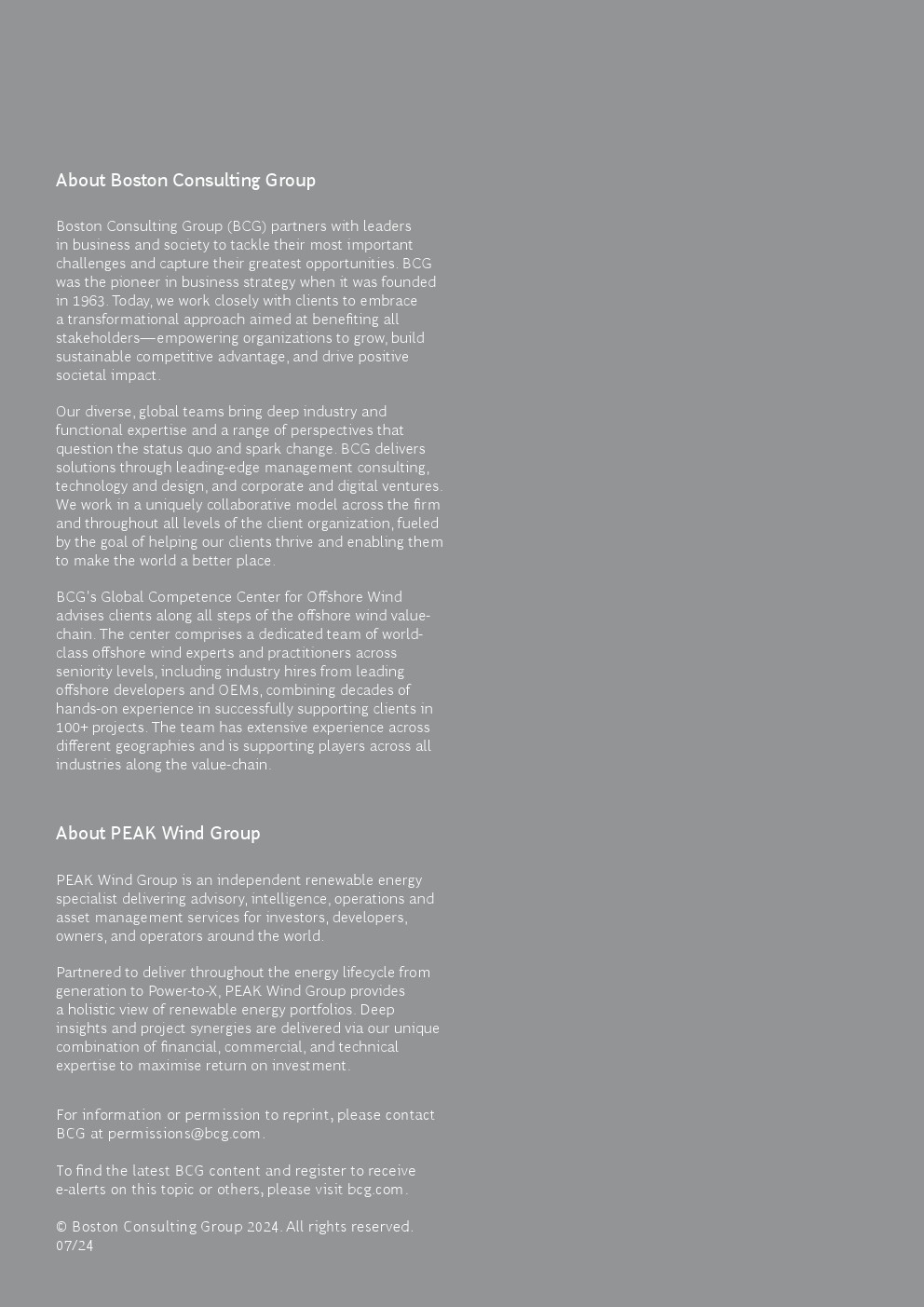 About Boston Consulting Group

Boston Consulting Group (BCG) partners with leaders in business and society to tackle their most important challenges and capture their greatest opportunities. BCG was the pioneer in business strategy when it was founded in 1963. Today, we work closely with clients to embrace a transformational approach aimed at benefiting all stakeholders—empowering organizations to grow, build sustainable competitive advantage, and drive positive societal impact.

Our diverse, global teams bring deep industry and functional expertise and a range of perspectives that question the status quo and spark change. BCG delivers solutions through leading-edge management consulting, technology and design, and corporate and digital ventures. We work in a uniquely collaborative model across the firm and throughout all levels of the client organization, fueled by the goal of helping our clients thrive and enabling them to make the world a better place.

BCG's Global Competence Center for Offshore Wind advises clients along all steps of the offshore wind value-chain. The center comprises a dedicated team of world-class offshore wind experts and practitioners across seniority levels, including industry hires from leading offshore developers and OEMs, combining decades of hands-on experience in successfully supporting clients in 100+ projects. The team has extensive experience across different geographies and is supporting players across all industries along the value-chain.

About PEAK Wind Group

PEAK Wind Group is an independent renewable energy specialist delivering advisory, intelligence, operations and asset management services for investors, developers, owners, and operators around the world.

Partnered to deliver throughout the energy lifecycle from generation to Power-to-X, PEAK Wind Group provides a holistic view of renewable energy portfolios. Deep insights and project synergies are delivered via our unique combination of financial, commercial, and technical expertise to maximise return on investment.

For information or permission to reprint, please contact BCG at permissions@bcg.com.

To find the latest BCG content and register to receive e-alerts on this topic or others, please visit bcg.com.

© Boston Consulting Group 2024. All rights reserved.
07/24